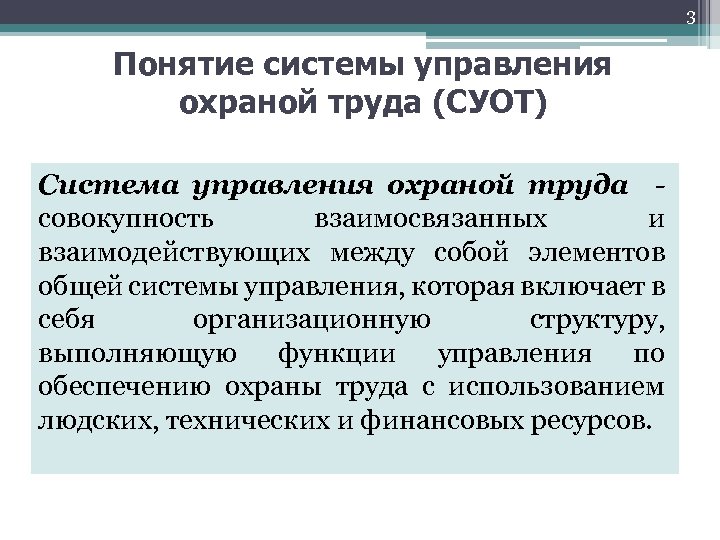 3

Понятие системы управления охраной труда (СУОТ)

Система управления охраной труда - совокупность взаимосвязанных и взаимодействующих между собой элементов общей системы управления, которая включает в себя организационную структуру, выполняющую функции управления по обеспечению охраны труда с использованием людских, технических и финансовых ресурсов.